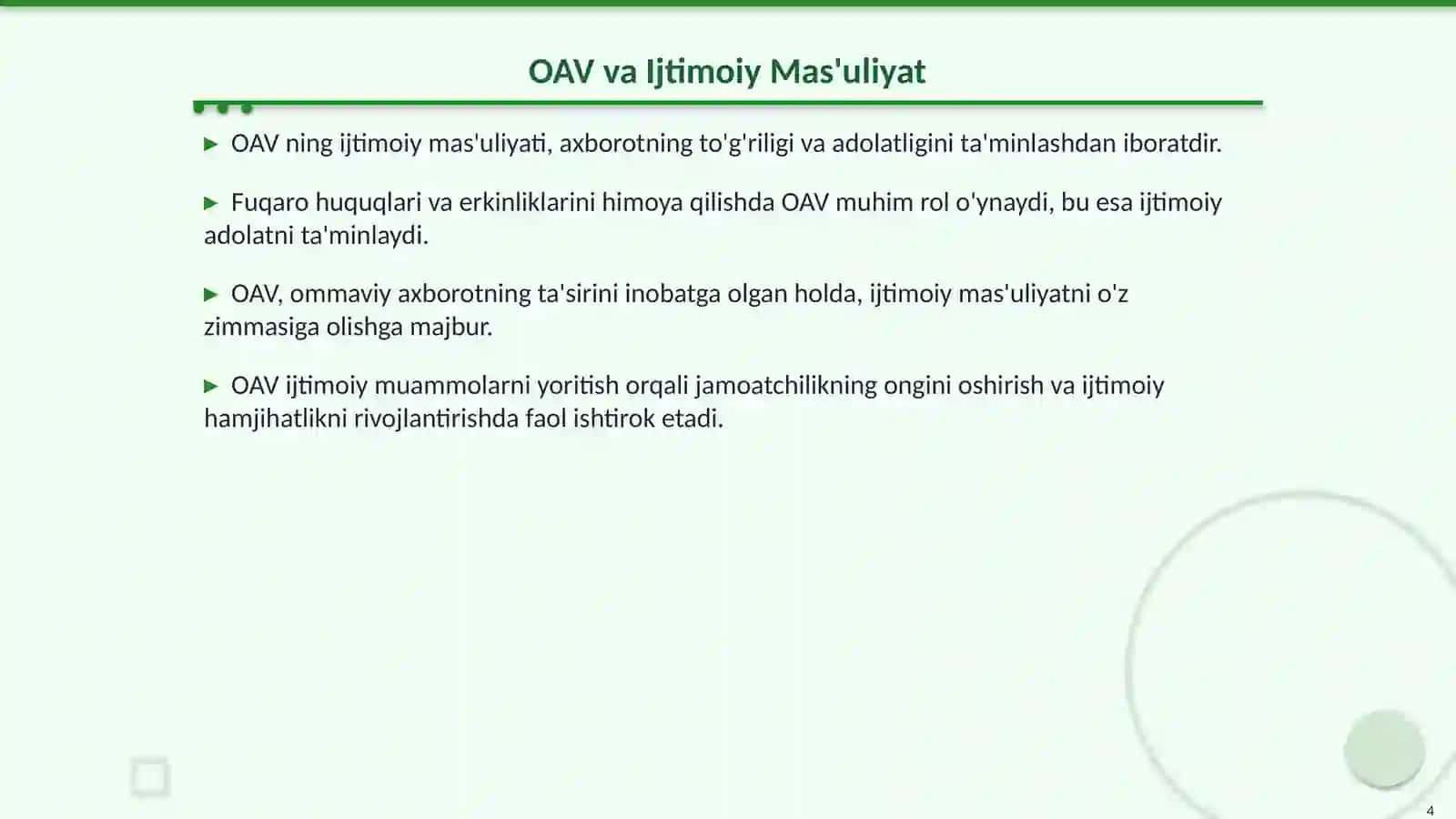 OAV va Ijtimoiy Mas'uliyat

▶ OAV ning ijtimoiy mas'uliyati, axborotning to'g'riligi va adolatligini ta'minlashdan iboratdir.

▶ Fuqaro huquqlari va erkinliklarini himoya qilishda OAV muhim rol o'ynaydi, bu esa ijtimoiy adolatni ta'minlaydi.

▶ OAV, ommaviy axborotning ta'sirini inobatga olgan holda, ijtimoiy mas'uliyatni o'z zimmasiga olishga majbur.

▶ OAV ijtimoiy muammolarni yoritish orqali jamoatchilikning ongini oshirish va ijtimoiy hamjihatlikni rivojlantirishda faol ishtirok etadi.

4